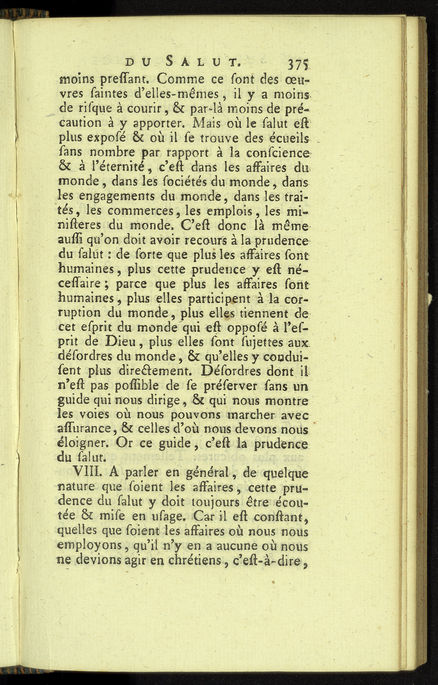 DU SALUT. 375

moins preſſant. Comme ce ſont des œuvres ſaintes d'elles-mêmes, il y a moins de riſque à courir, & par-là moins de précaution à y apporter. Mais où le ſalut eſt plus expoſé & où il ſe trouve des écueils ſans nombre par rapport à la conſcience & à l'éternité, c'eſt dans les affaires du monde, dans les ſociétés du monde, dans les engagements du monde, dans les traités, les commerces, les emplois, les miniſteres du monde. C'eſt donc là même auſſi qu'on doit avoir recours à la prudence du ſalut : de ſorte que plus les affaires ſont humaines, plus cette prudence y eſt néceſſaire ; parce que plus les affaires ſont humaines, plus elles participent à la corruption du monde, plus elles tiennent de cet eſprit du monde qui eſt oppoſé à l'eſprit de Dieu, plus elles ſont ſujettes aux déſordres du monde, & qu'elles y conduiſent plus directement. Déſordres dont il n'eſt pas poſſible de ſe préſerver ſans un guide qui nous dirige, & qui nous montre les voies où nous pouvons marcher avec aſſurance, & celles d'où nous devons nous éloigner. Or ce guide, c'eſt la prudence du ſalut.

VIII. A parler en général, de quelque nature que ſoient les affaires, cette prudence du ſalut y doit toujours être écoutée & miſe en uſage. Car il eſt conſtant, quelles que ſoient les affaires où nous nous employons, qu'il n'y en a aucune où nous ne devions agir en chrétiens, c'eſt-à-dire,